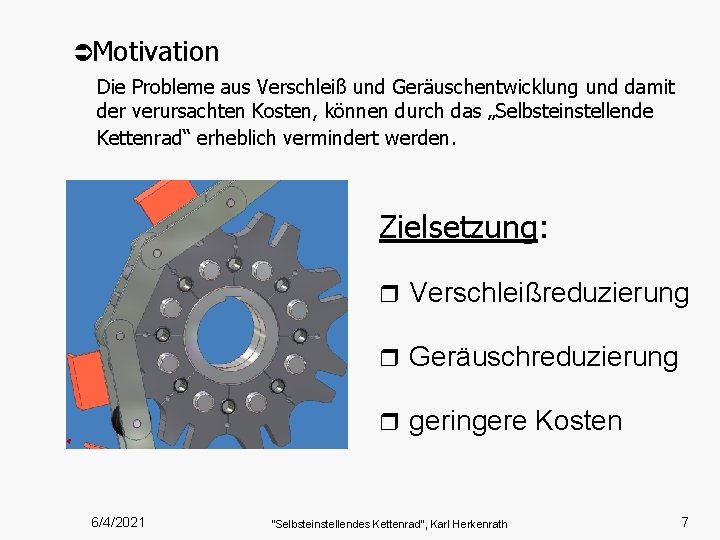 ➲Motivation

Die Probleme aus Verschleiß und Geräuschentwicklung und damit der verursachten Kosten, können durch das „Selbsteinstellende Kettenrad“ erheblich vermindert werden.

Zielsetzung:

❒ Verschleißreduzierung

❒ Geräuschreduzierung

❒ geringere Kosten

6/4/2021

"Selbsteinstellendes Kettenrad", Karl Herkenrath

7